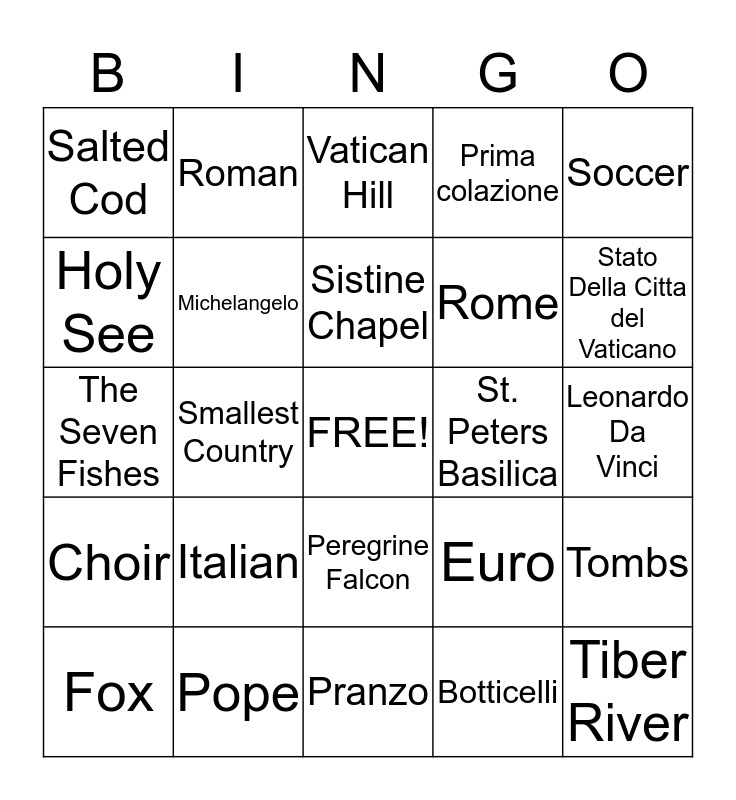 | B | I | N | G | O |
|---|---|---|---|---|
| Salted Cod | Roman | Vatican Hill | Prima colazione | Soccer |
| Holy See | Michelangelo | Sistine Chapel | Rome | Stato Della Citta del Vaticano |
| The Seven Fishes | Smallest Country | FREE! | St. Peters Basilica | Leonardo Da Vinci |
| Choir | Italian | Peregrine Falcon | Euro | Tombs |
| Fox | Pope | Pranzo | Botticelli | Tiber River |